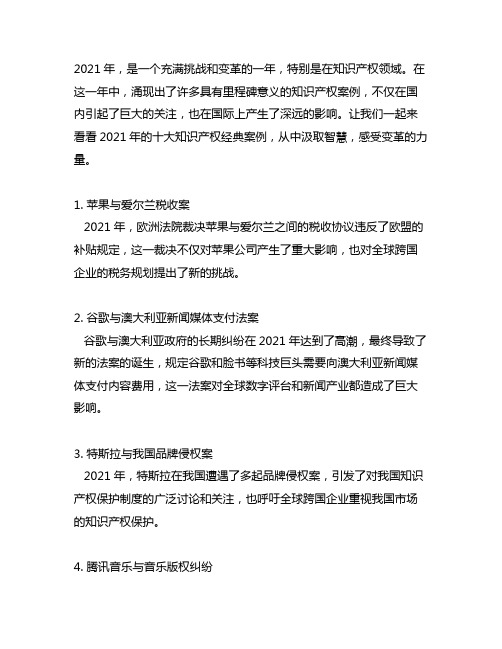 2021 年，是一个充满挑战和变革的一年，特别是在知识产权领域。在这一年中，涌现出了许多具有里程碑意义的知识产权案例，不仅在国内引起了巨大的关注，也在国际上产生了深远的影响。让我们一起来看看 2021 年的十大知识产权经典案例，从中汲取智慧，感受变革的力量。

1. 苹果与爱尔兰税收案
2021 年，欧洲法院裁决苹果与爱尔兰之间的税收协议违反了欧盟的补贴规定，这一裁决不仅对苹果公司产生了重大影响，也对全球跨国企业的税务规划提出了新的挑战。

2. 谷歌与澳大利亚新闻媒体支付法案
谷歌与澳大利亚政府的长期纠纷在 2021 年达到了高潮，最终导致了新的法案的诞生，规定谷歌和脸书等科技巨头需要向澳大利亚新闻媒体支付内容费用，这一法案对全球数字评台和新闻产业都造成了巨大影响。

3. 特斯拉与我国品牌侵权案
2021 年，特斯拉在我国遭遇了多起品牌侵权案，引发了对我国知识产权保护制度的广泛讨论和关注，也呼吁全球跨国企业重视我国市场的知识产权保护。

4. 腾讯音乐与音乐版权纠纷